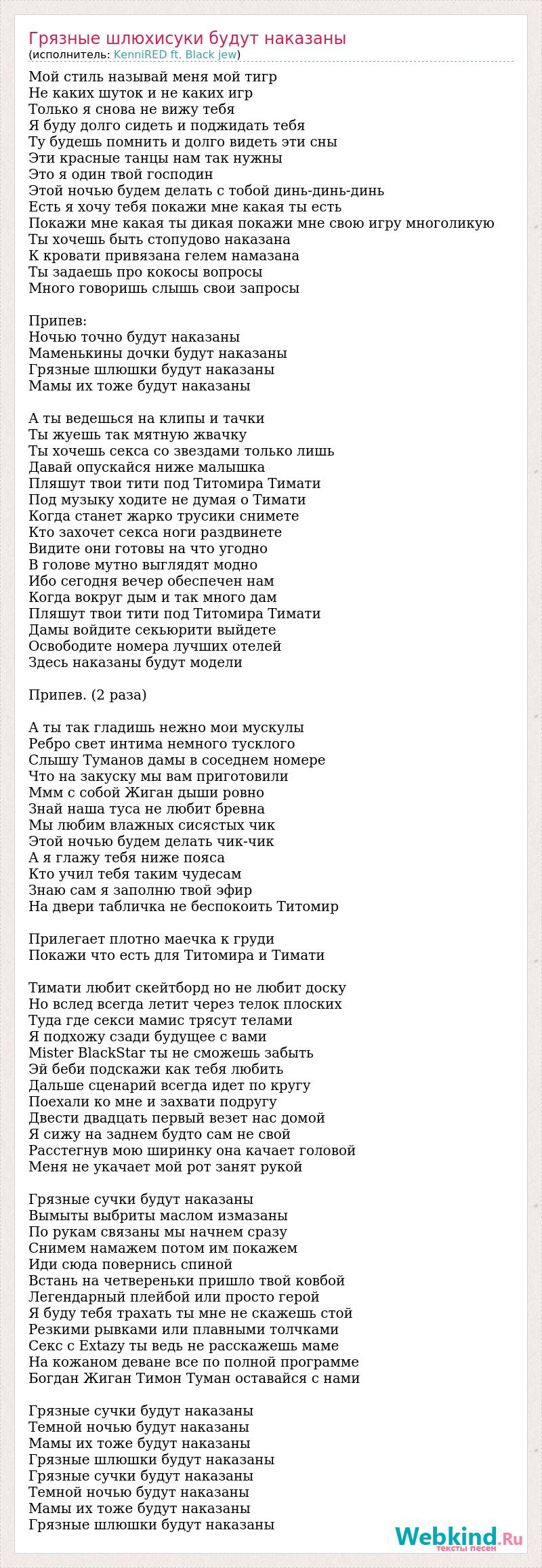 Грязные шлюхисуки будут наказаны
(исполнитель: KenniRED ft. Black jew)

Мой стиль называй меня мой тигр
Не каких шуток и не каких игр
Только я снова не вижу тебя
Я буду долго сидеть и поджидать тебя
Ту будешь помнить и долго видеть эти сны
Эти красные танцы нам так нужны
Это я один твой господин
Этой ночью будем делать с тобой динь-динь-динь
Есть я хочу тебя покажи мне какая ты есть
Покажи мне какая ты дикая покажи мне свою игру многоликую
Ты хочешь быть стопудово наказана
К кровати привязана гелем намазана
Ты задаешь про кокосы вопросы
Много говоришь слышь свои запросы

Припев:
Ночью точно будут наказаны
Маменькины дочки будут наказаны
Грязные шлюшки будут наказаны
Мамы их тоже будут наказаны

А ты ведешься на клипы и тачки
Ты жуешь так мятную жвачку
Ты хочешь секса со звездами только лишь
Давай опускайся ниже малышка
Пляшут твои тити под Титомира Тимати
Под музыку ходите не думая о Тимати
Когда станет жарко трусики снимете
Кто захочет секса ноги раздвинете
Видите они готовы на что угодно
В голове мутно выглядят модно
Ибо сегодня вечер обеспечен нам
Когда вокруг дым и так много дам
Пляшут твои тити под Титомира Тимати
Дамы войдите секьюрити выйдете
Освободите номера лучших отелей
Здесь наказаны будут модели

Припев. (2 раза)

А ты так гладишь нежно мои мускулы
Ребро свет интима немного тусклого
Слышу Туманов дамы в соседнем номере
Что на закуску мы вам приготовили
Ммм с собой Жиган дыши ровно
Знай наша туса не любит бревна
Мы любим влажных сисястых чик
Этой ночью будем делать чик-чик
А я глажу тебя ниже пояса
Кто учил тебя таким чудесам
Знаю сам я заполню твой эфир
На двери табличка не беспокоить Титомир

Прилегает плотно маечка к груди
Покажи что есть для Титомира и Тимати

Тимати любит скейтборд но не любит доску
Но вслед всегда летит через телок плоских
Туда где секси мамис трясут телами
Я подхожу сзади будущее с вами
Mister BlackStar ты не сможешь забыть
Эй беби подскажи как тебя любить
Дальше сценарий всегда идет по кругу
Поехали ко мне и захвати подругу
Двести двадцать первый везет нас домой
Я сижу на заднем будто сам не свой
Расстегнув мою ширинку она качает головой
Меня не укачает мой рот занят рукой

Грязные сучки будут наказаны
Вымыты выбриты маслом измазаны
По рукам связаны мы начнем сразу
Снимем намажем потом им покажем
Иди сюда повернись спиной
Встань на четвереньки пришло твой ковбой
Легендарный плейбой или просто герой
Я буду тебя трахать ты мне не скажешь стой
Резкими рывками или плавными толчками
Секс с Extazy ты ведь не расскажешь маме
На кожаном деване все по полной программе
Богдан Жиган Тимон Туман оставайся с нами

Грязные сучки будут наказаны
Темной ночью будут наказаны
Мамы их тоже будут наказаны
Грязные шлюшки будут наказаны
Грязные сучки будут наказаны
Темной ночью будут наказаны
Мамы их тоже будут наказаны
Грязные шлюшки будут наказаны

Webkind.Ru
тексты песен